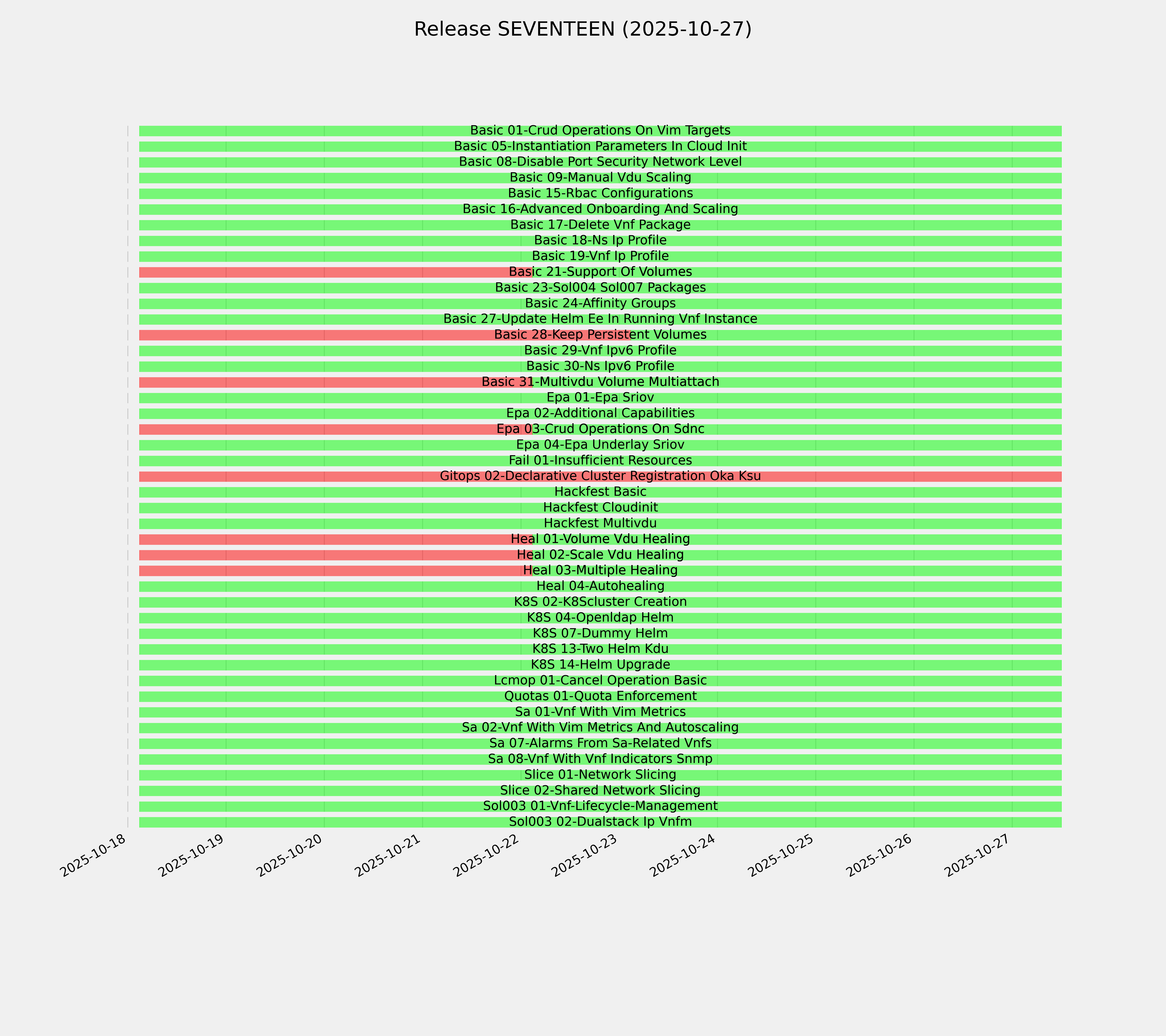 Release SEVENTEEN (2025-10-27)

Basic 01-Crud Operations On Vim Targets
Basic 05-Instantiation Parameters In Cloud Init
Basic 08-Disable Port Security Network Level
Basic 09-Manual Vdu Scaling
Basic 15-Rbac Configurations
Basic 16-Advanced Onboarding And Scaling
Basic 17-Delete Vnf Package
Basic 18-Ns Ip Profile
Basic 19-Vnf Ip Profile
Basic 21-Support Of Volumes
Basic 23-Sol004 Sol007 Packages
Basic 24-Affinity Groups
Basic 27-Update Helm Ee In Running Vnf Instance
Basic 28-Keep Persistent Volumes
Basic 29-Vnf Ipv6 Profile
Basic 30-Ns Ipv6 Profile
Basic 31-Multivdu Volume Multiattach
Epa 01-Epa Sriov
Epa 02-Additional Capabilities
Epa 03-Crud Operations On Sdnc
Epa 04-Epa Underlay Sriov
Fail 01-Insufficient Resources
Gitops 02-Declarative Cluster Registration Oka Ksu
Hackfest Basic
Hackfest Cloudinit
Hackfest Multivdu
Heal 01-Volume Vdu Healing
Heal 02-Scale Vdu Healing
Heal 03-Multiple Healing
Heal 04-Autohealing
K8S 02-K8Scluster Creation
K8S 04-Openldap Helm
K8S 07-Dummy Helm
K8S 13-Two Helm Kdu
K8S 14-Helm Upgrade
Lcmop 01-Cancel Operation Basic
Quotas 01-Quota Enforcement
Sa 01-Vnf With Vim Metrics
Sa 02-Vnf With Vim Metrics And Autoscaling
Sa 07-Alarms From Sa-Related Vnfs
Sa 08-Vnf With Vnf Indicators Snmp
Slice 01-Network Slicing
Slice 02-Shared Network Slicing
Sol003 01-Vnf-Lifecycle-Management
Sol003 02-Dualstack Ip Vnfm

2025-10-18 2025-10-19 2025-10-20 2025-10-21 2025-10-22 2025-10-23 2025-10-24 2025-10-25 2025-10-26 2025-10-27